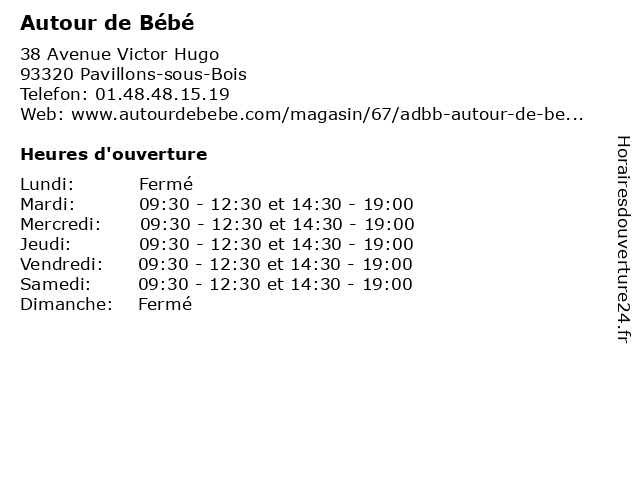 Autour de Bébé

38 Avenue Victor Hugo
93320 Pavillons-sous-Bois
Telefon: 01.48.48.15.19
Web: www.autourdebebe.com/magasin/67/adbb-autour-de-be...

Heures d'ouverture

Lundi: Fermé
Mardi: 09:30 - 12:30 et 14:30 - 19:00
Mercredi: 09:30 - 12:30 et 14:30 - 19:00
Jeudi: 09:30 - 12:30 et 14:30 - 19:00
Vendredi: 09:30 - 12:30 et 14:30 - 19:00
Samedi: 09:30 - 12:30 et 14:30 - 19:00
Dimanche: Fermé

Horairesdouverture24.fr